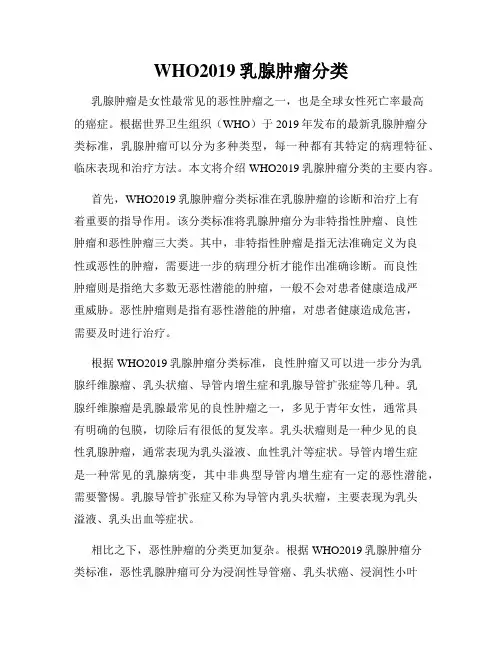 WHO2019 乳腺肿瘤分类

乳腺肿瘤是女性最常见的恶性肿瘤之一，也是全球女性死亡率最高的癌症。根据世界卫生组织（WHO）于 2019 年发布的最新乳腺肿瘤分类标准，乳腺肿瘤可以分为多种类型，每一种都有其特定的病理特征、临床表现和治疗方法。本文将介绍 WHO2019 乳腺肿瘤分类的主要内容。

首先，WHO2019 乳腺肿瘤分类标准在乳腺肿瘤的诊断和治疗上有着重要的指导作用。该分类标准将乳腺肿瘤分为非特指性肿瘤、良性肿瘤和恶性肿瘤三大类。其中，非特指性肿瘤是指无法准确定义为良性或恶性的肿瘤，需要进一步的病理分析才能作出准确诊断。而良性肿瘤则是指绝大多数无恶性潜能的肿瘤，一般不会对患者健康造成严重威胁。恶性肿瘤则是指有恶性潜能的肿瘤，对患者健康造成危害，需要及时进行治疗。

根据 WHO2019 乳腺肿瘤分类标准，良性肿瘤又可以进一步分为乳腺纤维腺瘤、乳头状瘤、导管内增生症和乳腺导管扩张症等几种。乳腺纤维腺瘤是乳腺最常见的良性肿瘤之一，多见于青年女性，通常具有明确的包膜，切除后有很低的复发率。乳头状瘤则是一种少见的良性乳腺肿瘤，通常表现为乳头溢液、血性乳汁等症状。导管内增生症是一种常见的乳腺病变，其中非典型导管内增生症有一定的恶性潜能，需要警惕。乳腺导管扩张症又称为导管内乳头状瘤，主要表现为乳头溢液、乳头出血等症状。

相比之下，恶性肿瘤的分类更加复杂。根据 WHO2019 乳腺肿瘤分类标准，恶性乳腺肿瘤可分为浸润性导管癌、乳头状癌、浸润性小叶